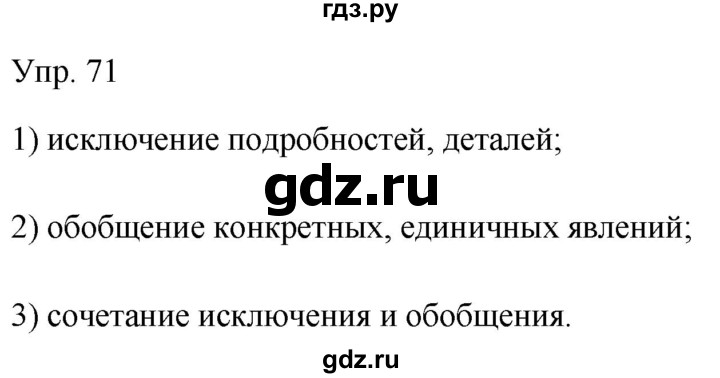 гдз.ру

Упр. 71

1) исключение подробностей, деталей;

gdz.ru

2) обобщение конкретных, единичных явлений;

3) сочетание исключения и обобщения.

gdz.ru